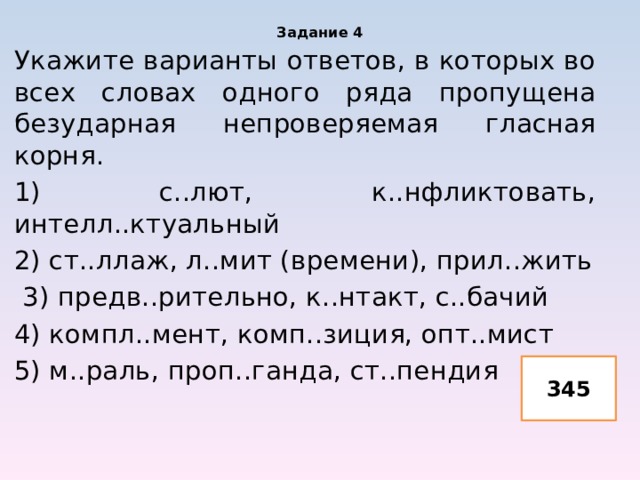 Задание 4

Укажите варианты ответов, в которых во всех словах одного ряда пропущена безударная непроверяемая гласная корня.

1) с..лют, к..нфликтовать, интелл..ктуальный

2) ст..ллаж, л..мит (времени), прил..жить

3) предв..рительно, к..нтакт, с..бачий

4) компл..мент, комп..зиция, опт..мист

5) м..раль, проп..ганда, ст..пендия

345